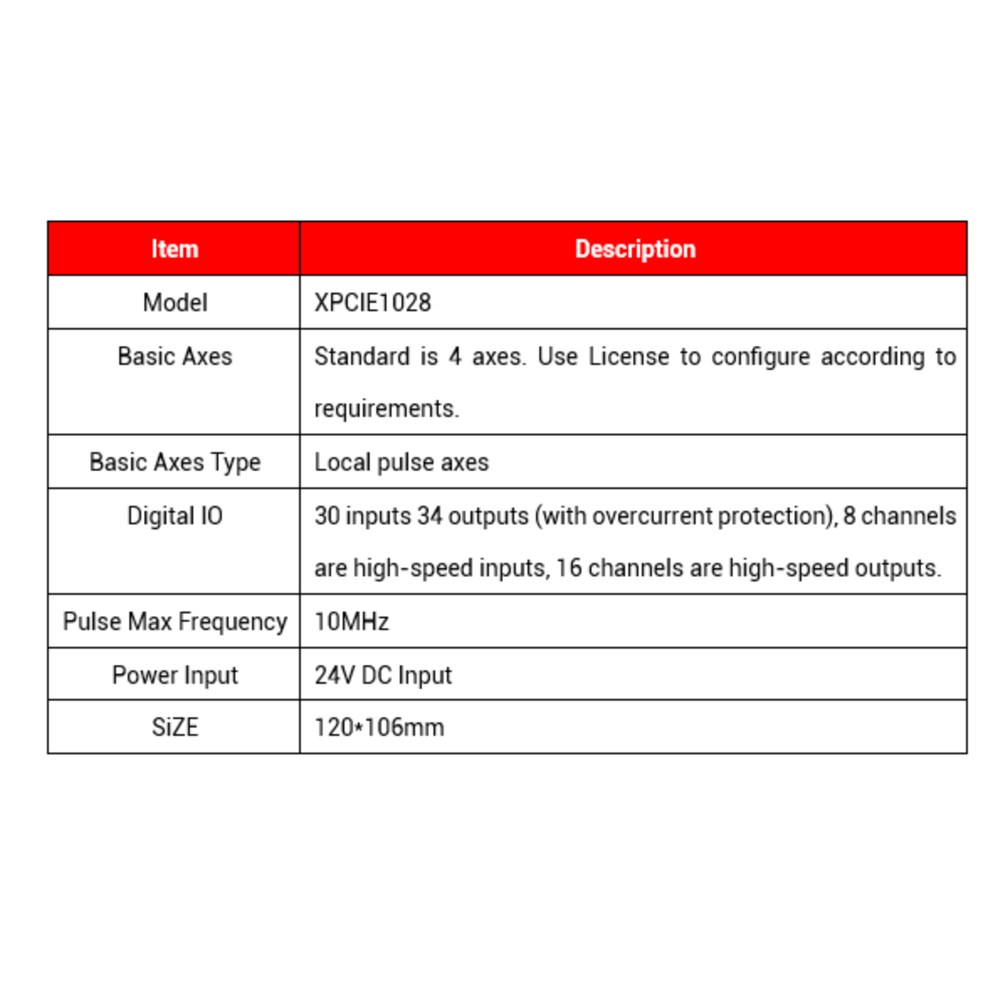 | Item | Description |
|---|---|
| Model | XPCIE1028 |
| Basic Axes | Standard is 4 axes. Use License to configure according to requirements. |
| Basic Axes Type | Local pulse axes |
| Digital IO | 30 inputs 34 outputs (with overcurrent protection), 8 channels are high-speed inputs, 16 channels are high-speed outputs. |
| Pulse Max Frequency | 10MHz |
| Power Input | 24V DC Input |
| SiZE | 120*106mm |